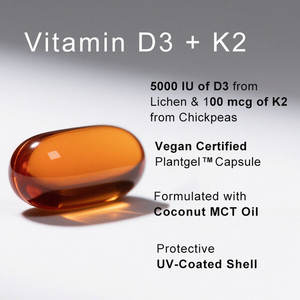 Vitamin D3 + K2

5000 IU of D3 from Lichen & 100 mcg of K2 from Chickpeas

Vegan Certified Plantgel™ Capsule

Formulated with Coconut MCT Oil

Protective UV-Coated Shell